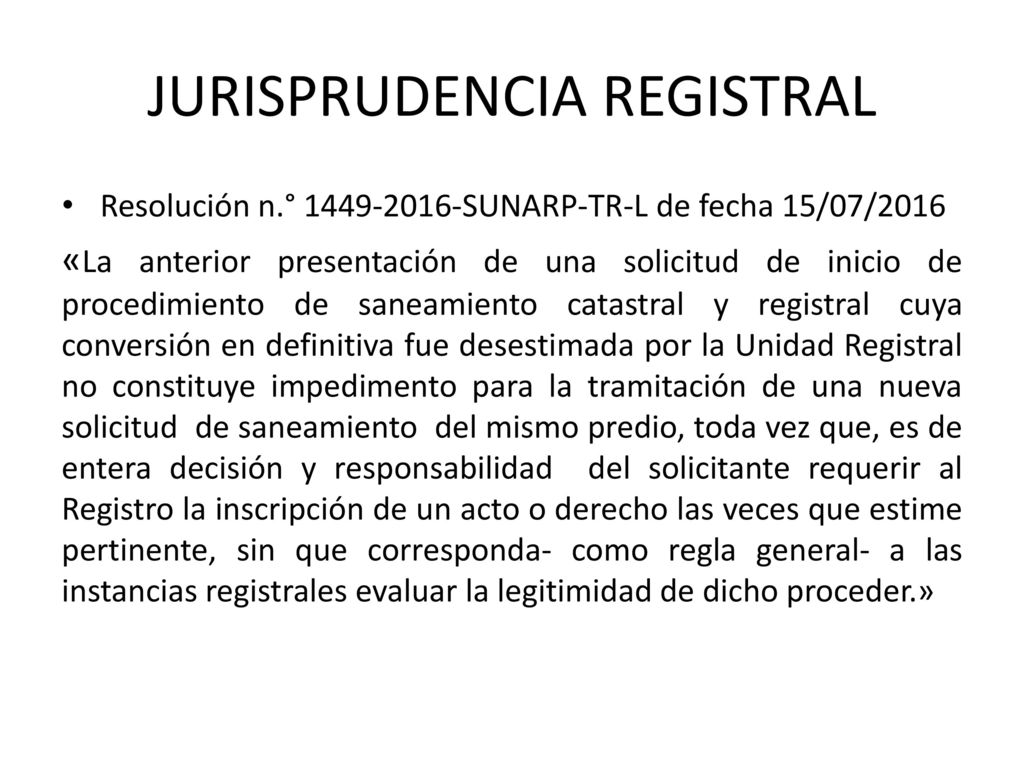 JURISPRUDENCIA REGISTRAL

• Resolución n.° 1449-2016-SUNARP-TR-L de fecha 15/07/2016

«La anterior presentación de una solicitud de inicio de procedimiento de saneamiento catastral y registral cuya conversión en definitiva fue desestimada por la Unidad Registral no constituye impedimento para la tramitación de una nueva solicitud de saneamiento del mismo predio, toda vez que, es de entera decisión y responsabilidad del solicitante requerir al Registro la inscripción de un acto o derecho las veces que estime pertinente, sin que corresponda- como regla general- a las instancias registrales evaluar la legitimidad de dicho proceder.»